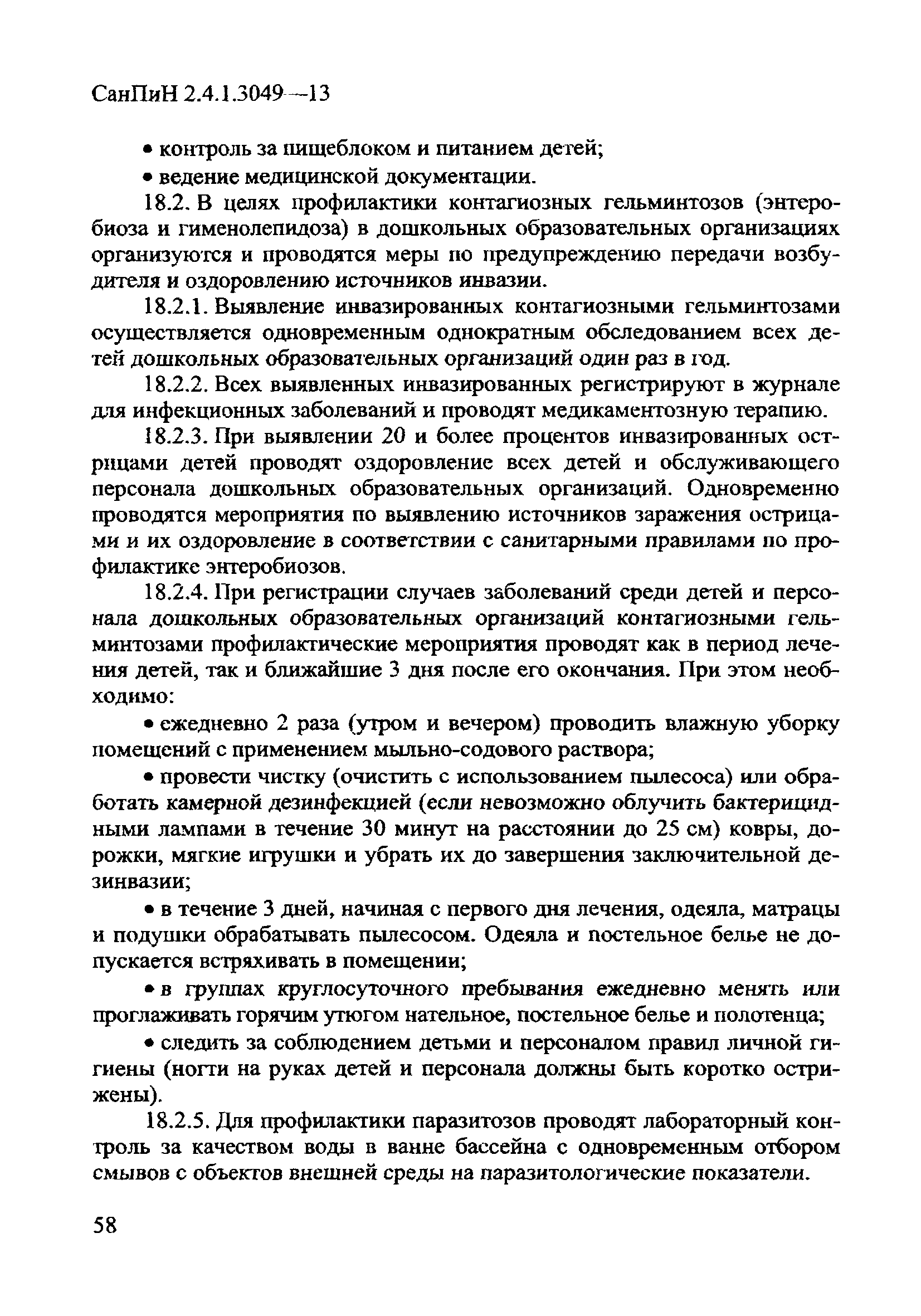 СанПиН 2.4.1.3049—13

• контроль за пищеблоком и питанием детей;

• ведение медицинской документации.

18.2. В целях профилактики контагиозных гельминтозов (энтеробиоза и гименолепидоза) в дошкольных образовательных организациях организуются и проводятся меры по предупреждению передачи возбудителя и оздоровлению источников инвазии.

18.2.1. Выявление инвазированных контагиозными гельминтозами осуществляется одновременным однократным обследованием всех детей дошкольных образовательных организаций один раз в год.

18.2.2. Всех выявленных инвазированных регистрируют в журнале для инфекционных заболеваний и проводят медикаментозную терапию.

18.2.3. При выявлении 20 и более процентов инвазированных острицами детей проводят оздоровление всех детей и обслуживающего персонала дошкольных образовательных организаций. Одновременно проводятся мероприятия по выявлению источников заражения острицами и их оздоровление в соответствии с санитарными правилами по профилактике энтеробиозов.

18.2.4. При регистрации случаев заболеваний среди детей и персонала дошкольных образовательных организаций контагиозными гельминтозами профилактические мероприятия проводят как в период лечения детей, так и ближайшие 3 дня после его окончания. При этом необходимо:

• ежедневно 2 раза (утром и вечером) проводить влажную уборку помещений с применением мыльно-содового раствора;

• провести чистку (очистить с использованием пылесоса) или обработать камерной дезинфекцией (если невозможно облучить бактерицидными лампами в течение 30 минут на расстоянии до 25 см) ковры, дорожки, мягкие игрушки и убрать их до завершения заключительной дезинвазии;

• в течение 3 дней, начиная с первого дня лечения, одеяла, матрацы и подушки обрабатывать пылесосом. Одеяла и постельное белье не допускается встряхивать в помещении;

• в группах круглосуточного пребывания ежедневно менять или проглаживать горячим утюгом нательное, постельное белье и полотенца;

• следить за соблюдением детьми и персоналом правил личной гигиены (ногти на руках детей и персонала должны быть коротко острижены).

18.2.5. Для профилактики паразитозов проводят лабораторный контроль за качеством воды в ванне бассейна с одновременным отбором смывов с объектов внешней среды на паразитологические показатели.

58